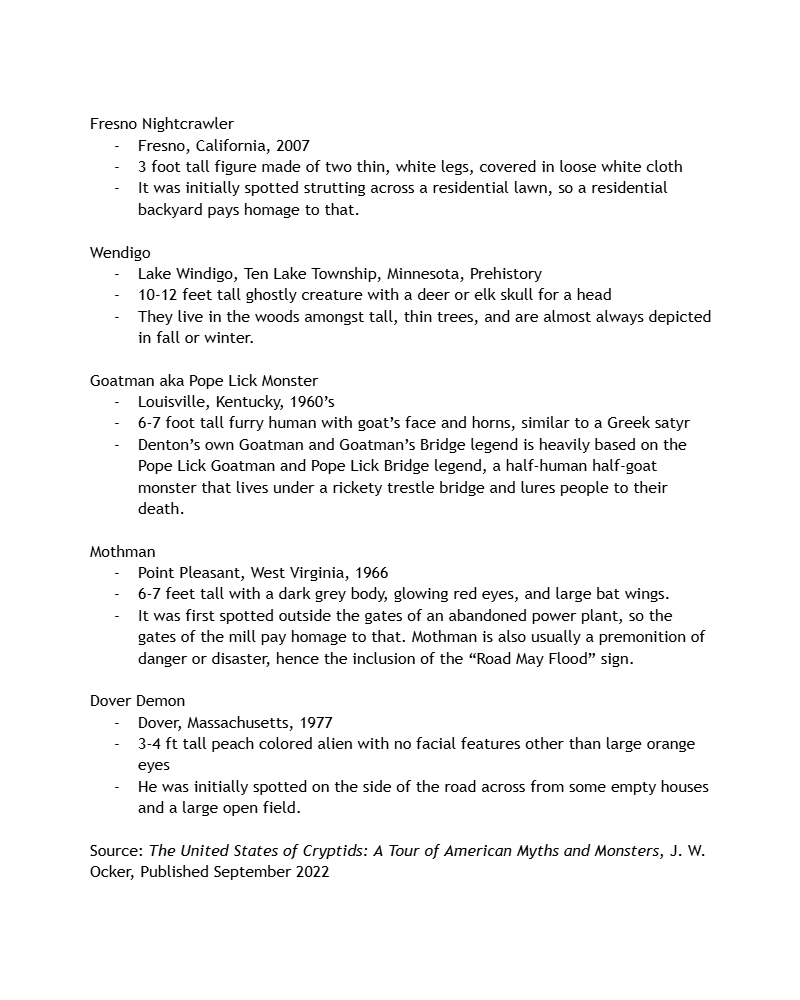 Fresno Nightcrawler
- Fresno, California, 2007
- 3 foot tall figure made of two thin, white legs, covered in loose white cloth
- It was initially spotted strutting across a residential lawn, so a residential backyard pays homage to that.

Wendigo
- Lake Windigo, Ten Lake Township, Minnesota, Prehistory
- 10-12 feet tall ghostly creature with a deer or elk skull for a head
- They live in the woods amongst tall, thin trees, and are almost always depicted in fall or winter.

Goatman aka Pope Lick Monster
- Louisville, Kentucky, 1960's
- 6-7 foot tall furry human with goat's face and horns, similar to a Greek satyr
- Denton's own Goatman and Goatman's Bridge legend is heavily based on the Pope Lick Goatman and Pope Lick Bridge legend, a half-human half-goat monster that lives under a rickety trestle bridge and lures people to their death.

Mothman
- Point Pleasant, West Virginia, 1966
- 6-7 feet tall with a dark grey body, glowing red eyes, and large bat wings.
- It was first spotted outside the gates of an abandoned power plant, so the gates of the mill pay homage to that. Mothman is also usually a premonition of danger or disaster, hence the inclusion of the "Road May Flood" sign.

Dover Demon
- Dover, Massachusetts, 1977
- 3-4 ft tall peach colored alien with no facial features other than large orange eyes
- He was initially spotted on the side of the road across from some empty houses and a large open field.

Source: The United States of Cryptids: A Tour of American Myths and Monsters, J. W. Ocker, Published September 2022